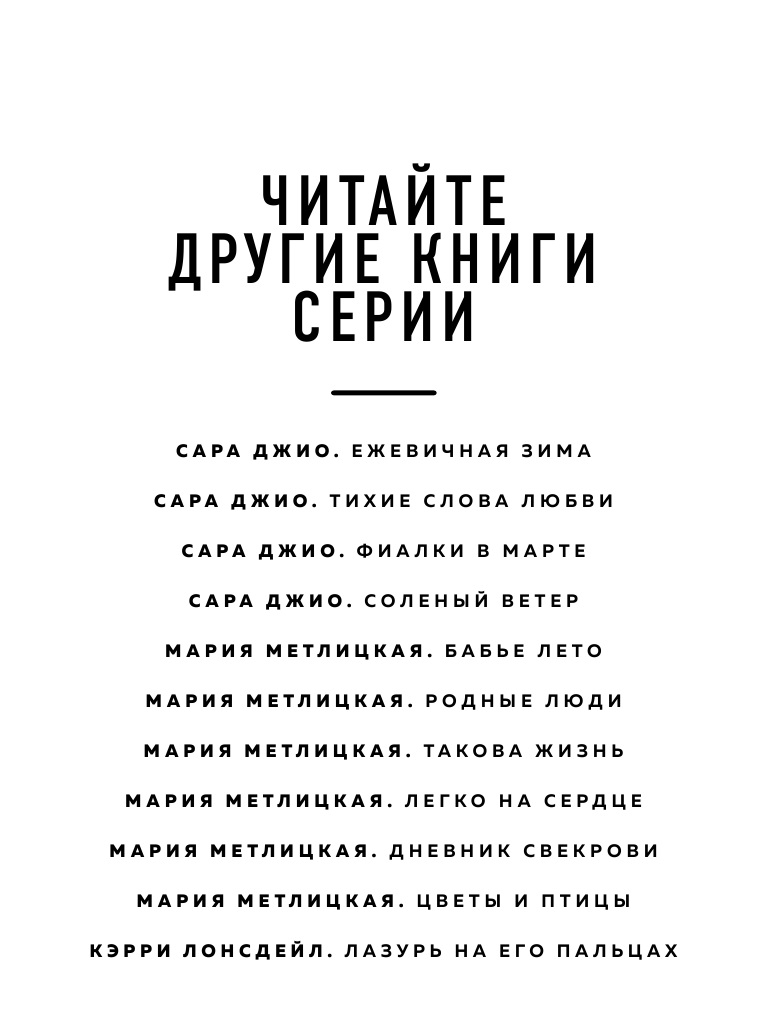 ЧИТАЙТЕ
ДРУГИЕ КНИГИ
СЕРИИ

САРА ДЖИО. ЕЖЕВИЧНАЯ ЗИМА

САРА ДЖИО. ТИХИЕ СЛОВА ЛЮБВИ

САРА ДЖИО. ФИАЛКИ В МАРТЕ

САРА ДЖИО. СОЛЕНЫЙ ВЕТЕР

МАРИЯ МЕТЛИЦКАЯ. БАБЬЕ ЛЕТО

МАРИЯ МЕТЛИЦКАЯ. РОДНЫЕ ЛЮДИ

МАРИЯ МЕТЛИЦКАЯ. ТАКОВА ЖИЗНЬ

МАРИЯ МЕТЛИЦКАЯ. ЛЕГКО НА СЕРДЦЕ

МАРИЯ МЕТЛИЦКАЯ. ДНЕВНИК СВЕКРОВИ

МАРИЯ МЕТЛИЦКАЯ. ЦВЕТЫ И ПТИЦЫ

КЭРРИ ЛОНСДЕЙЛ. ЛАЗУРЬ НА ЕГО ПАЛЬЦАХ